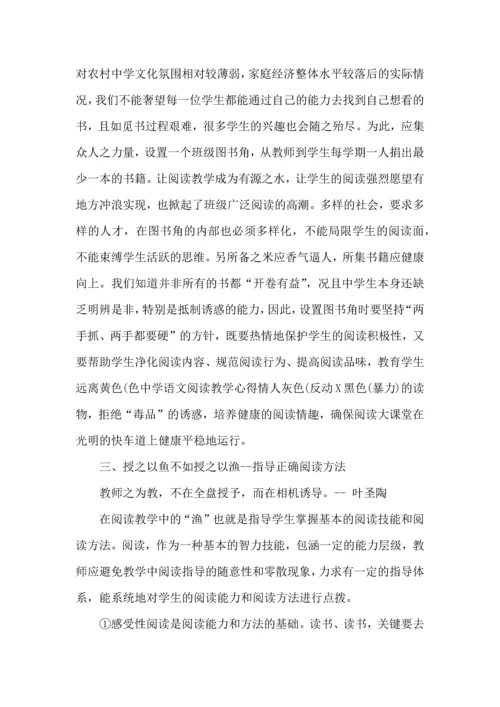 对农村中学文化氛围相对较薄弱，家庭经济整体水平较落后的实际情况，我们不能奢望每一位学生都能通过自己的能力去找到自己想看的书，且如觅书过程艰难，很多学生的兴趣也会随之殆尽。为此，应集众人之力量，设置一个班级图书角，从教师到学生每学期一人捐出最少一本的书籍。让阅读教学成为有源之水，让学生的阅读强烈愿望有地方冲浪实现，也掀起了班级广泛阅读的高潮。多样的社会，要求多样的人才，在图书角的内部也必须多样化，不能局限学生的阅读面，不能束缚学生活跃的思维。另所备之米应香气逼人，所集书籍应健康向上。我们知道并非所有的书都“开卷有益”，况且中学生本身还缺乏明辨是非，特别是抵制诱惑的能力，因此，设置图书角时要坚持“两手抓、两手都要硬”的方针，既要热情地保护学生的阅读积极性，又要帮助学生净化阅读内容、规范阅读行为、提高阅读品味，教育学生远离黄色(色中学语文阅读教学心得情人灰色(反动X黑色(暴力)的读物，拒绝“毒品”的诱惑，培养健康的阅读情趣，确保阅读大课堂在光明的快车道上健康平稳地运行。

三、授之以鱼不如授之以渔--指导正确阅读方法

教师之为教，不在全盘授予，而在相机诱导。-- 叶圣陶

在阅读教学中的“渔”也就是指导学生掌握基本的阅读技能和阅读方法。阅读，作为一种基本的智力技能，包涵一定的能力层级，教师应避免教学中阅读指导的随意性和零散现象，力求有一定的指导体系，能系统地对学生的阅读能力和阅读方法进行点拨。

①感受性阅读是阅读能力和方法的基础。读书、读书，关键要去